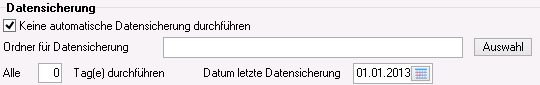 Datensicherung

Keine automatische Datensicherung durchführen

Ordner für Datensicherung

Auswahl

Alle 0 Tag(e) durchführen

Datum letzte Datensicherung 01.01.2013